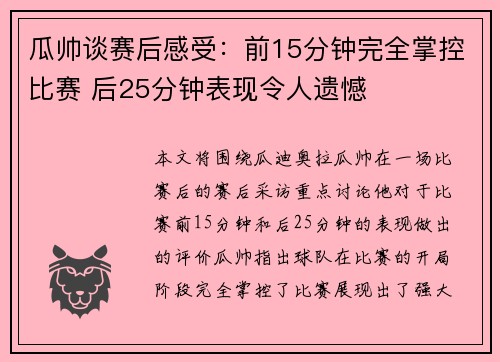 瓜帅谈赛后感受：前15分钟完全掌控比赛 后25分钟表现令人遗憾

本文将围绕瓜迪奥拉瓜帅在一场比赛后的赛后采访重点讨论他对于比赛前15分钟和后25分钟的表现做出的评价瓜帅指出球队在比赛的开局阶段完全掌控了比赛展现出了强大